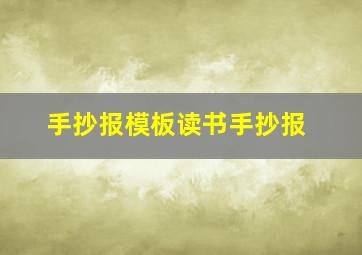 手抄报模板读书手抄报